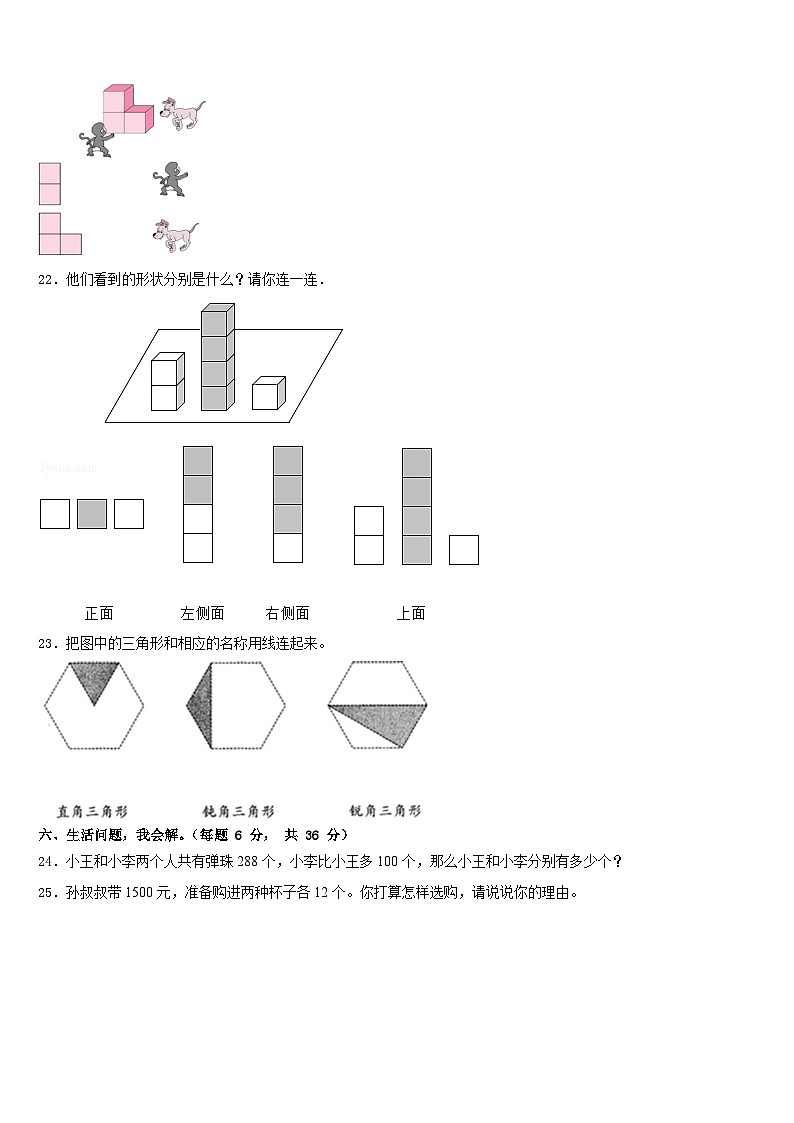 22．他们看到的形状分别是什么？请你连一连．

jyeoo.com

正面　　左侧面　　右侧面　　上面

23．把图中的三角形和相应的名称用线连起来。

直角三角形　　钝角三角形　　锐角三角形

六、生活问题，我会解。（每题 6 分， 共 36 分）

24．小王和小李两个人共有弹珠 288 个，小李比小王多 100 个，那么小王和小李分别有多少个？

25．孙叔叔带 1500 元，准备购进两种杯子各 12 个。你打算怎样选购，请说说你的理由。